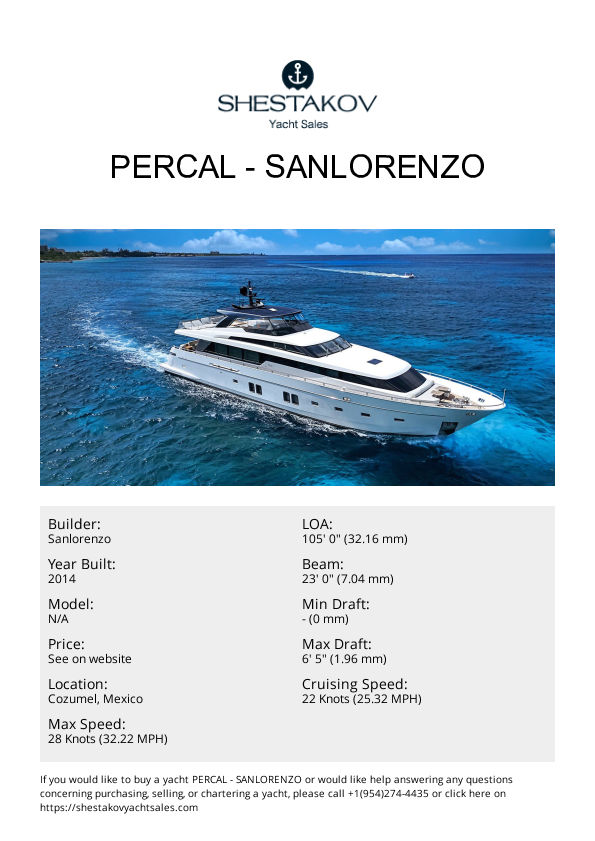 SHESTAKOV
Yacht Sales

PERCAL - SANLORENZO

Builder:
Sanlorenzo

Year Built:
2014

Model:
N/A

Price:
See on website

Location:
Cozumel, Mexico

Max Speed:
28 Knots (32.22 MPH)

LOA:
105' 0" (32.16 mm)

Beam:
23' 0" (7.04 mm)

Min Draft:
- (0 mm)

Max Draft:
6' 5" (1.96 mm)

Cruising Speed:
22 Knots (25.32 MPH)

If you would like to buy a yacht PERCAL - SANLORENZO or would like help answering any questions concerning purchasing, selling, or chartering a yacht, please call +1(954)274-4435 or click here on https://shestakovyachtsales.com